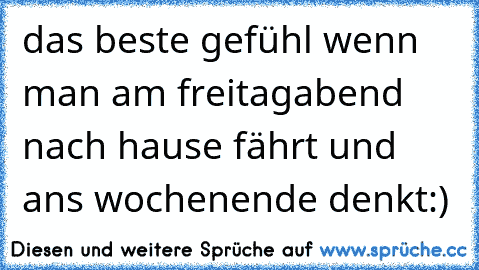 das beste gefühl wenn man am freitagabend nach hause fährt und ans wochenende denkt:)

Diesen und weitere Sprüche auf www.sprüche.cc